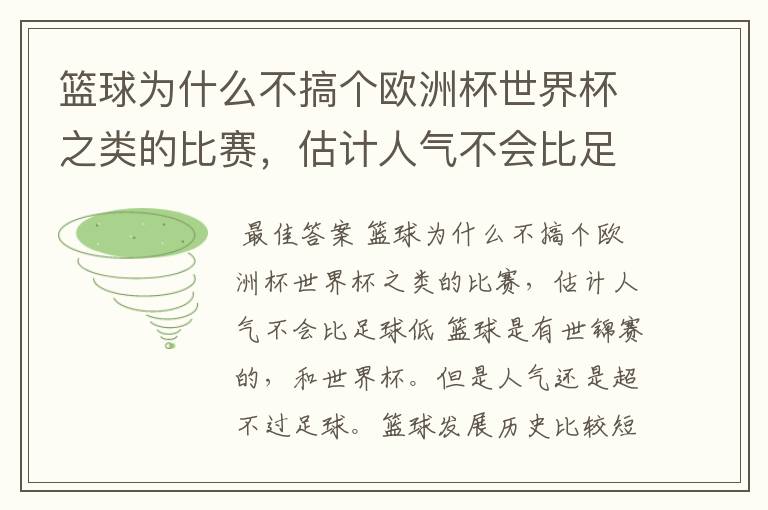 篮球为什么不搞个欧洲杯世界杯之类的比赛，估计人气不会比足

最佳答案 篮球为什么不搞个欧洲杯世界杯之类的比赛，估计人气不会比足球低 篮球是有世锦赛的，和世界杯。但是人气还是超不过足球。篮球发展历史比较短